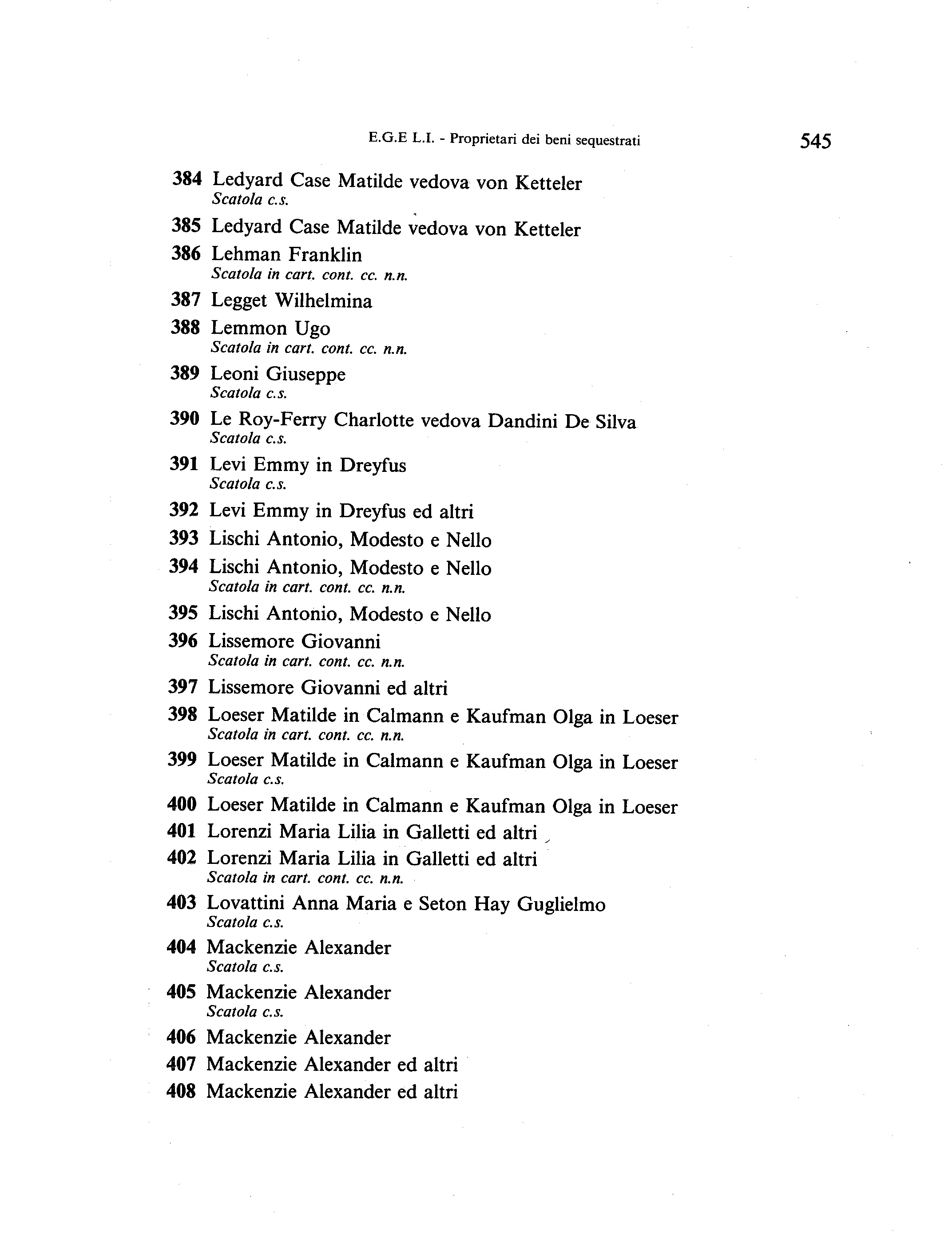 E.G.E L.I. - Proprietari dei beni sequestrati 545

384 Ledyard Case Matilde vedova von Ketteler
Scatola c.s.

385 Ledyard Case Matilde vedova von Ketteler

386 Lehman Franklin
Scatola in cart. cont. cc. n.n.

387 Legget Wilhelmina

388 Lemmon Ugo
Scatola in cart. cont. cc. n.n.

389 Leoni Giuseppe
Scatola c.s.

390 Le Roy-Ferry Charlotte vedova Dandini De Silva
Scatola c.s.

391 Levi Emmy in Dreyfus
Scatola c.s.

392 Levi Emmy in Dreyfus ed altri

393 Lischi Antonio, Modesto e Nello

394 Lischi Antonio, Modesto e Nello
Scatola in cart. cont. cc. n.n.

395 Lischi Antonio, Modesto e Nello

396 Lissemore Giovanni
Scatola in cart. cont. cc. n.n.

397 Lissemore Giovanni ed altri

398 Loeser Matilde in Calmann e Kaufman Olga in Loeser
Scatola in cart. cont. cc. n.n.

399 Loeser Matilde in Calmann e Kaufman Olga in Loeser
Scatola c.s.

400 Loeser Matilde in Calmann e Kaufman Olga in Loeser

401 Lorenzi Maria Lilia in Galletti ed altri

402 Lorenzi Maria Lilia in Galletti ed altri
Scatola in cart. cont. cc. n.n.

403 Lovattini Anna Maria e Seton Hay Guglielmo
Scatola c.s.

404 Mackenzie Alexander
Scatola c.s.

405 Mackenzie Alexander
Scatola c.s.

406 Mackenzie Alexander

407 Mackenzie Alexander ed altri

408 Mackenzie Alexander ed altri